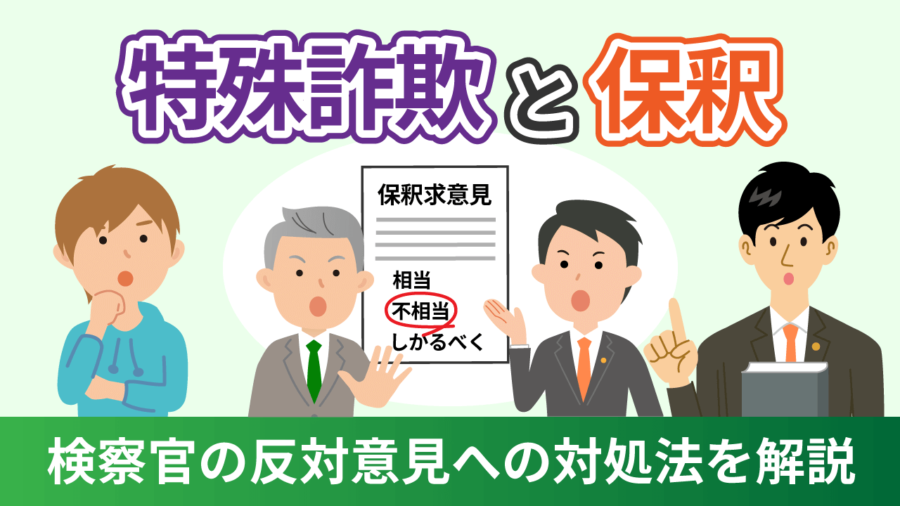 特殊詐欺と保釈

保釈求意見

相当
不相当
しかるべく

検察官の反対意見への対処法を解説